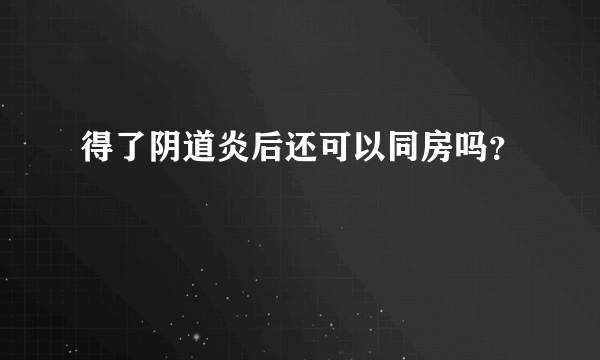 得了阴道炎后还可以同房吗?